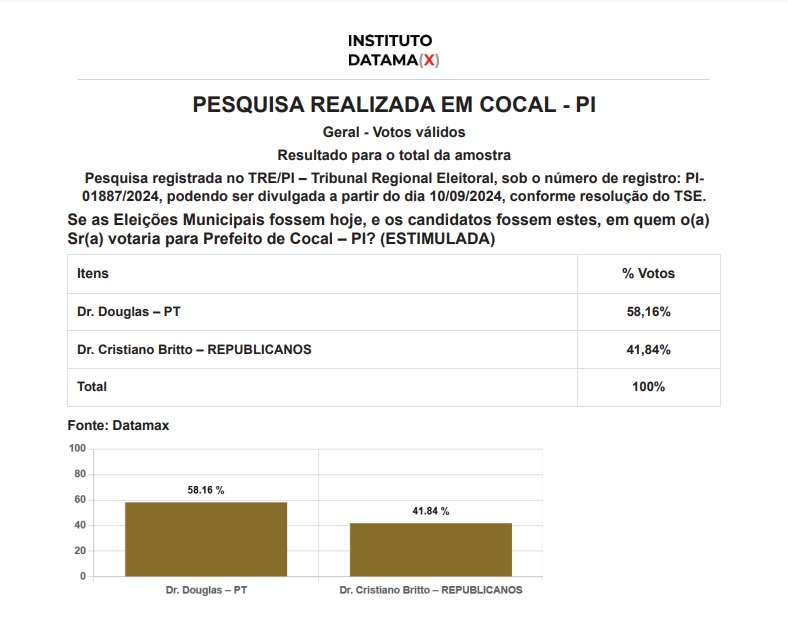 INSTITUTO
DATAMA(X)

PESQUISA REALIZADA EM COCAL - PI

Geral - Votos válidos

Resultado para o total da amostra

Pesquisa registrada no TRE/PI – Tribunal Regional Eleitoral, sob o número de registro: PI-01887/2024, podendo ser divulgada a partir do dia 10/09/2024, conforme resolução do TSE.

Se as Eleições Municipais fossem hoje, e os candidatos fossem estes, em quem o(a) Sr(a) votaria para Prefeito de Cocal – PI? (ESTIMULADA)

| Itens | % Votos |
|---|---|
| Dr. Douglas – PT | 58,16% |
| Dr. Cristiano Britto – REPUBLICANOS | 41,84% |
| Total | 100% |

Fonte: Datamax

100
80
60
40
20
0

58.16 %
41.84 %

Dr. Douglas – PT
Dr. Cristiano Britto – REPUBLICANOS